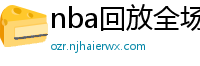 nba回放全场

ozr.njhaierwx.com